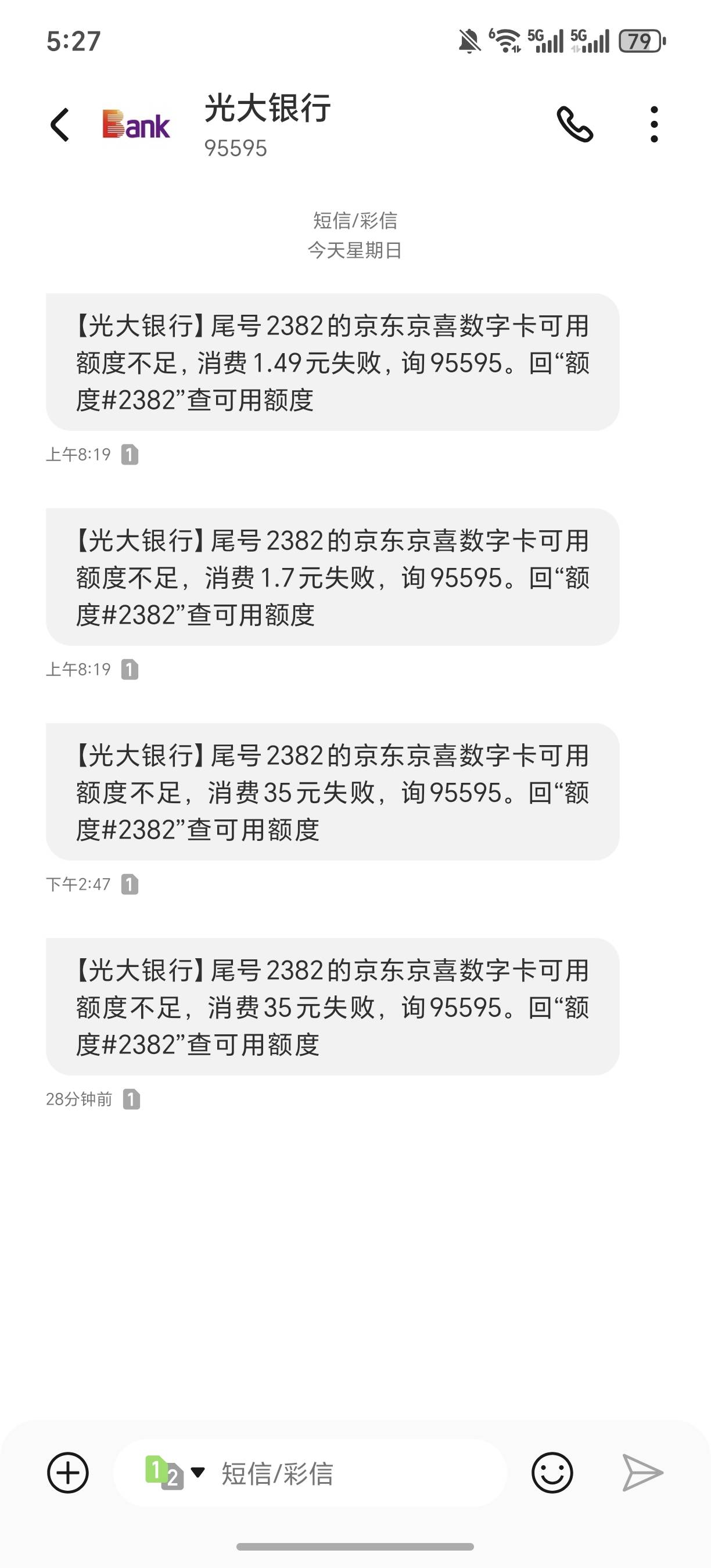 5:27

5G 5G 79

Bank 光大银行
95595

短信/彩信
今天星期日

【光大银行】尾号2382的京东京喜数字卡可用额度不足，消费1.49元失败，询95595。回“额度#2382”查可用额度

上午8:19 1

【光大银行】尾号2382的京东京喜数字卡可用额度不足，消费1.7元失败，询95595。回“额度#2382”查可用额度

上午8:19 1

【光大银行】尾号2382的京东京喜数字卡可用额度不足，消费35元失败，询95595。回“额度#2382”查可用额度

下午2:47 1

【光大银行】尾号2382的京东京喜数字卡可用额度不足，消费35元失败，询95595。回“额度#2382”查可用额度

28分钟前 1

1 2 短信/彩信